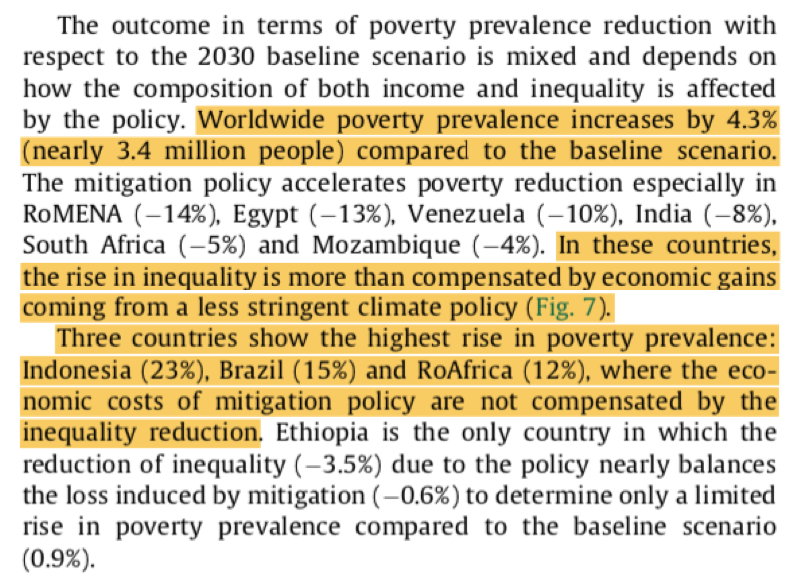 The outcome in terms of poverty prevalence reduction with respect to the 2030 baseline scenario is mixed and depends on how the composition of both income and inequality is affected by the policy. Worldwide poverty prevalence increases by 4.3% (nearly 3.4 million people) compared to the baseline scenario. The mitigation policy accelerates poverty reduction especially in RoMENA (−14%), Egypt (−13%), Venezuela (−10%), India (−8%), South Africa (−5%) and Mozambique (−4%). In these countries, the rise in inequality is more than compensated by economic gains coming from a less stringent climate policy (Fig. 7).

Three countries show the highest rise in poverty prevalence: Indonesia (23%), Brazil (15%) and RoAfrica (12%), where the economic costs of mitigation policy are not compensated by the inequality reduction. Ethiopia is the only country in which the reduction of inequality (−3.5%) due to the policy nearly balances the loss induced by mitigation (−0.6%) to determine only a limited rise in poverty prevalence compared to the baseline scenario (0.9%).